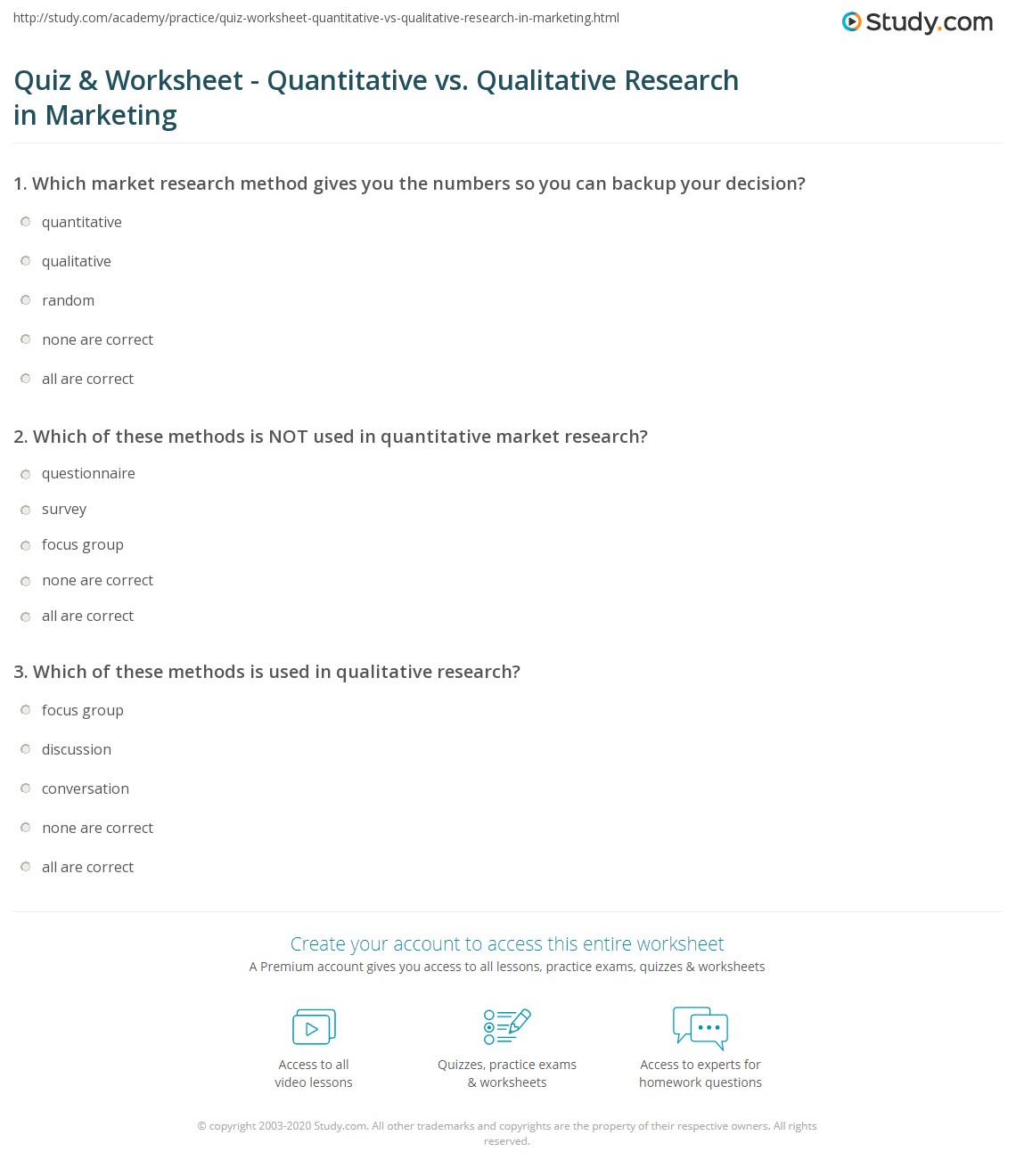 http://study.com/academy/practice/quiz-worksheet-quantitative-vs-qualitative-research-in-marketing.html

Study.com

Quiz & Worksheet - Quantitative vs. Qualitative Research in Marketing

1. Which market research method gives you the numbers so you can backup your decision?

quantitative

qualitative

random

none are correct

all are correct

2. Which of these methods is NOT used in quantitative market research?

questionnaire

survey

focus group

none are correct

all are correct

3. Which of these methods is used in qualitative research?

focus group

discussion

conversation

none are correct

all are correct

Create your account to access this entire worksheet

A Premium account gives you access to all lessons, practice exams, quizzes & worksheets

Access to all video lessons

Quizzes, practice exams & worksheets

Access to experts for homework questions

© copyright 2003-2020 Study.com. All other trademarks and copyrights are the property of their respective owners. All rights reserved.